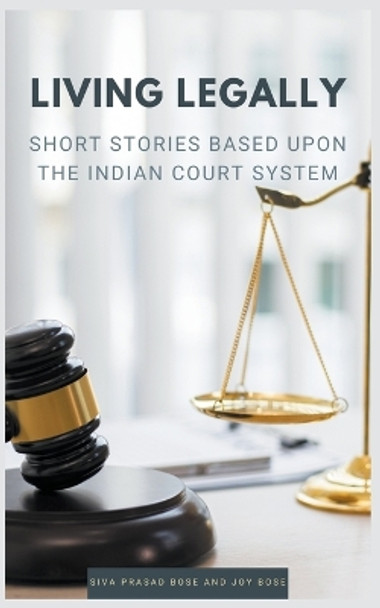 LIVING LEGALLY

SHORT STORIES BASED UPON THE INDIAN COURT SYSTEM

SIVA PRASAD BOSE AND JOY BOSE